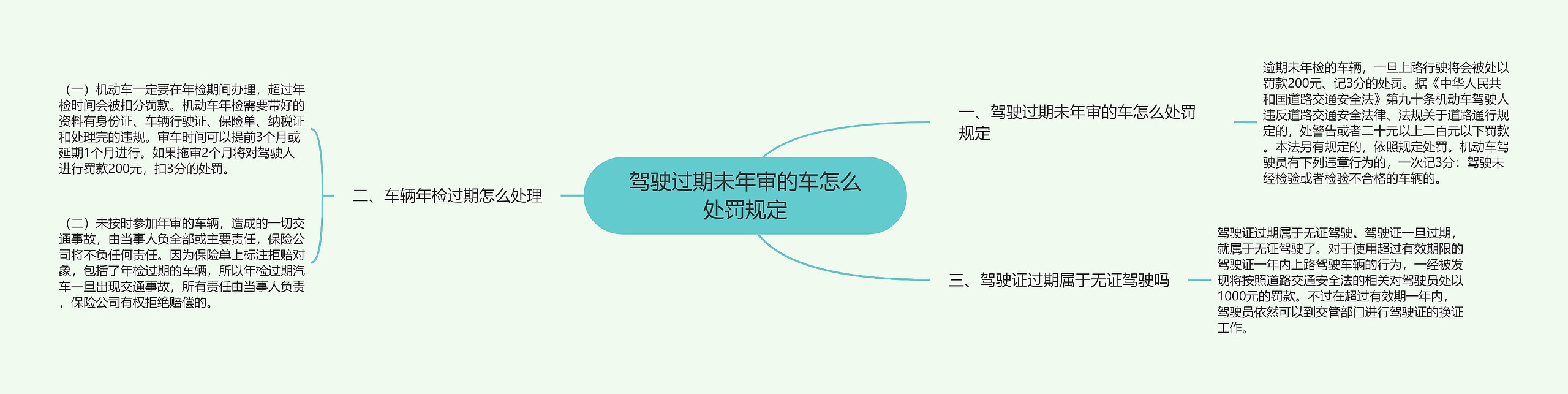 驾驶过期未年审的车怎么处罚规定

一、驾驶过期未年审的车怎么处罚规定

逾期未年检的车辆，一旦上路行驶将会被处以罚款200元、记3分的处罚。据《中华人民共和国道路交通安全法》第九十条机动车驾驶人违反道路交通安全法律、法规关于道路通行规定的，处警告或者二十元以上二百元以下罚款。本法另有规定的，依照规定处罚。机动车驾驶员有下列违章行为的，一次记3分：驾驶未经检验或者检验不合格的车辆的。

二、车辆年检过期怎么处理

（一）机动车一定要在年检期间办理，超过年检时间会被扣分罚款。机动车年检需要带好的资料有身份证、车辆行驶证、保险单、纳税证和处理完的违规。审车时间可以提前3个月或延期1个月进行。如果拖审2个月将对驾驶人进行罚款200元，扣3分的处罚。

（二）未按时参加年审的车辆，造成的一切交通事故，由当事人负全部或主要责任，保险公司将不负任何责任。因为保险单上标注拒赔对象，包括了年检过期的车辆，所以年检过期汽车一旦出现交通事故，所有责任由当事人负责，保险公司有权拒绝赔偿的。

三、驾驶证过期属于无证驾驶吗

驾驶证过期属于无证驾驶。驾驶证一旦过期，就属于无证驾驶了。对于使用超过有效期限的驾驶证一年内上路驾驶车辆的行为，一经被发现将按照道路交通安全法的相关对驾驶员处以1000元的罚款。不过在超过有效期一年内，驾驶员依然可以到交管部门进行驾驶证的换证工作。